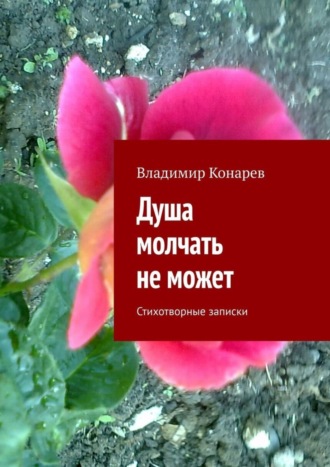 Владимир Конарев

Душа молчать не может

Стихотворные записки